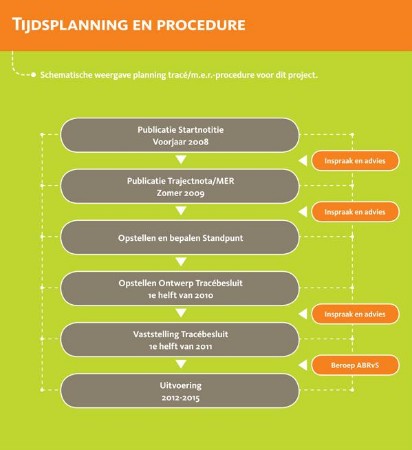 TIJDSPLANNING EN PROCEDURE

Schematische weergave planning tracé/m.e.r.-procedure voor dit project.

Publicatie Startnotitie
Voorjaar 2008

Inspraak en advies

Publicatie Trajectnota/MER
Zomer 2009

Inspraak en advies

Opstellen en bepalen Standpunt

Opstellen Ontwerp Tracébesluit
1e helft van 2010

Inspraak en advies

Vaststelling Tracébesluit
1e helft van 2011

Beroep ABRvS

Uitvoering
2012-2015